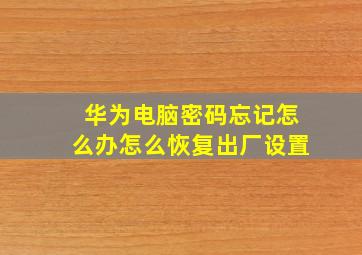 华为电脑密码忘记怎么办怎么恢复出厂设置